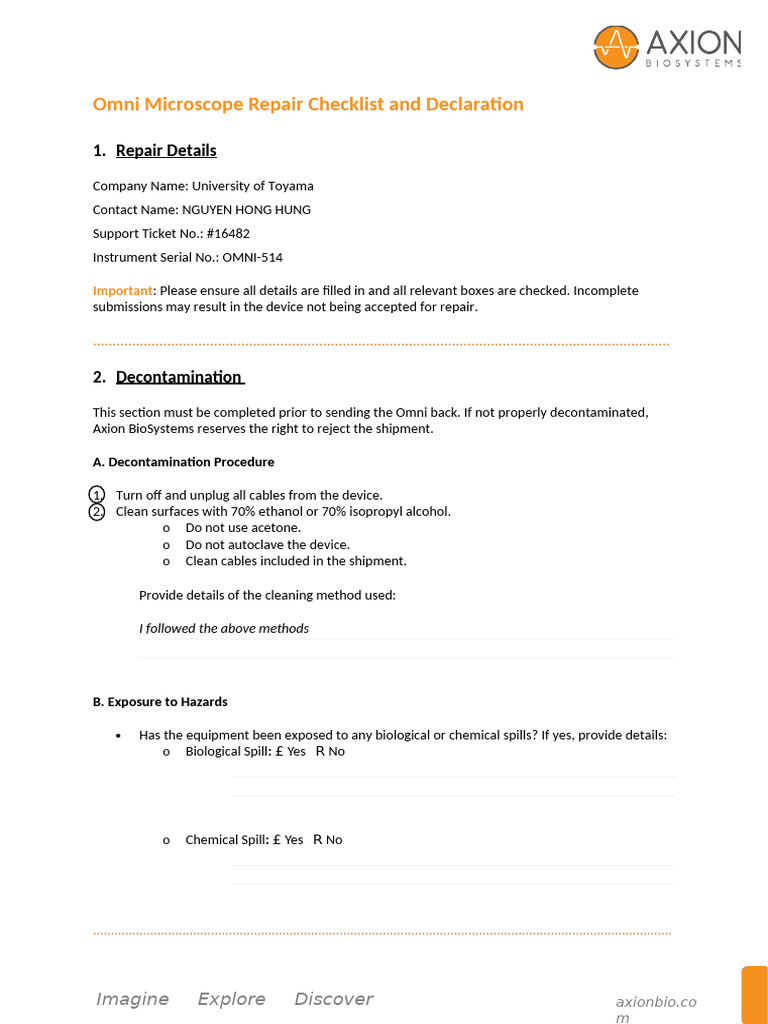 AXION
BIOSYSTEMS

Omni Microscope Repair Checklist and Declaration

1. Repair Details

Company Name: University of Toyama

Contact Name: NGUYEN HONG HUNG

Support Ticket No.: #16482

Instrument Serial No.: OMNI-514

Important: Please ensure all details are filled in and all relevant boxes are checked. Incomplete submissions may result in the device not being accepted for repair.

2. Decontamination

This section must be completed prior to sending the Omni back. If not properly decontaminated, Axion BioSystems reserves the right to reject the shipment.

A. Decontamination Procedure

1. Turn off and unplug all cables from the device.
2. Clean surfaces with 70% ethanol or 70% isopropyl alcohol.
o Do not use acetone.
o Do not autoclave the device.
o Clean cables included in the shipment.

Provide details of the cleaning method used:

I followed the above methods

B. Exposure to Hazards

• Has the equipment been exposed to any biological or chemical spills? If yes, provide details:
o Biological Spill: £ Yes R No

o Chemical Spill: £ Yes R No

Imagine Explore Discover

axionbio.com